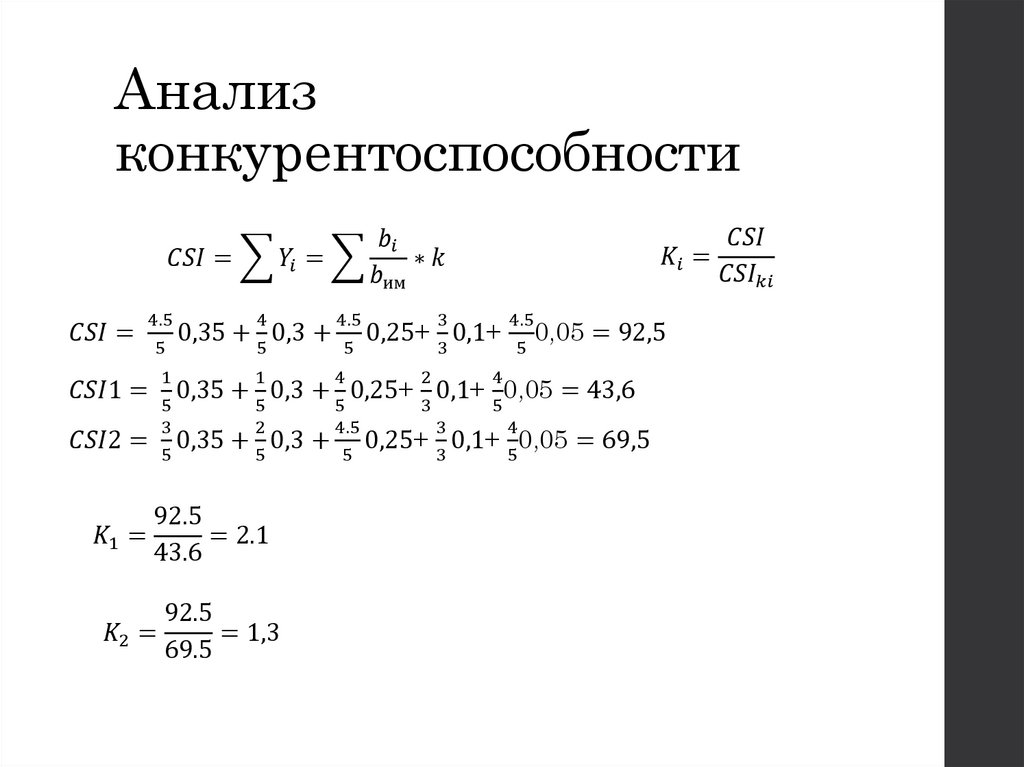 Анализ конкурентоспособности

$CSI = \sum Y_i = \sum \frac{b_i}{b_{им}} * k$

$K_i = \frac{CSI}{CSI_{ki}}$

$CSI = \frac{4.5}{5}0,35 + \frac{4}{5}0,3 + \frac{4.5}{5}0,25 + \frac{3}{3}0,1 + \frac{4.5}{5}0,05 = 92,5$

$CSI1 = \frac{1}{5}0,35 + \frac{1}{5}0,3 + \frac{4}{5}0,25 + \frac{2}{3}0,1 + \frac{4}{5}0,05 = 43,6$

$CSI2 = \frac{3}{5}0,35 + \frac{2}{5}0,3 + \frac{4.5}{5}0,25 + \frac{3}{3}0,1 + \frac{4}{5}0,05 = 69,5$

$K_1 = \frac{92.5}{43.6} = 2.1$

$K_2 = \frac{92.5}{69.5} = 1,3$